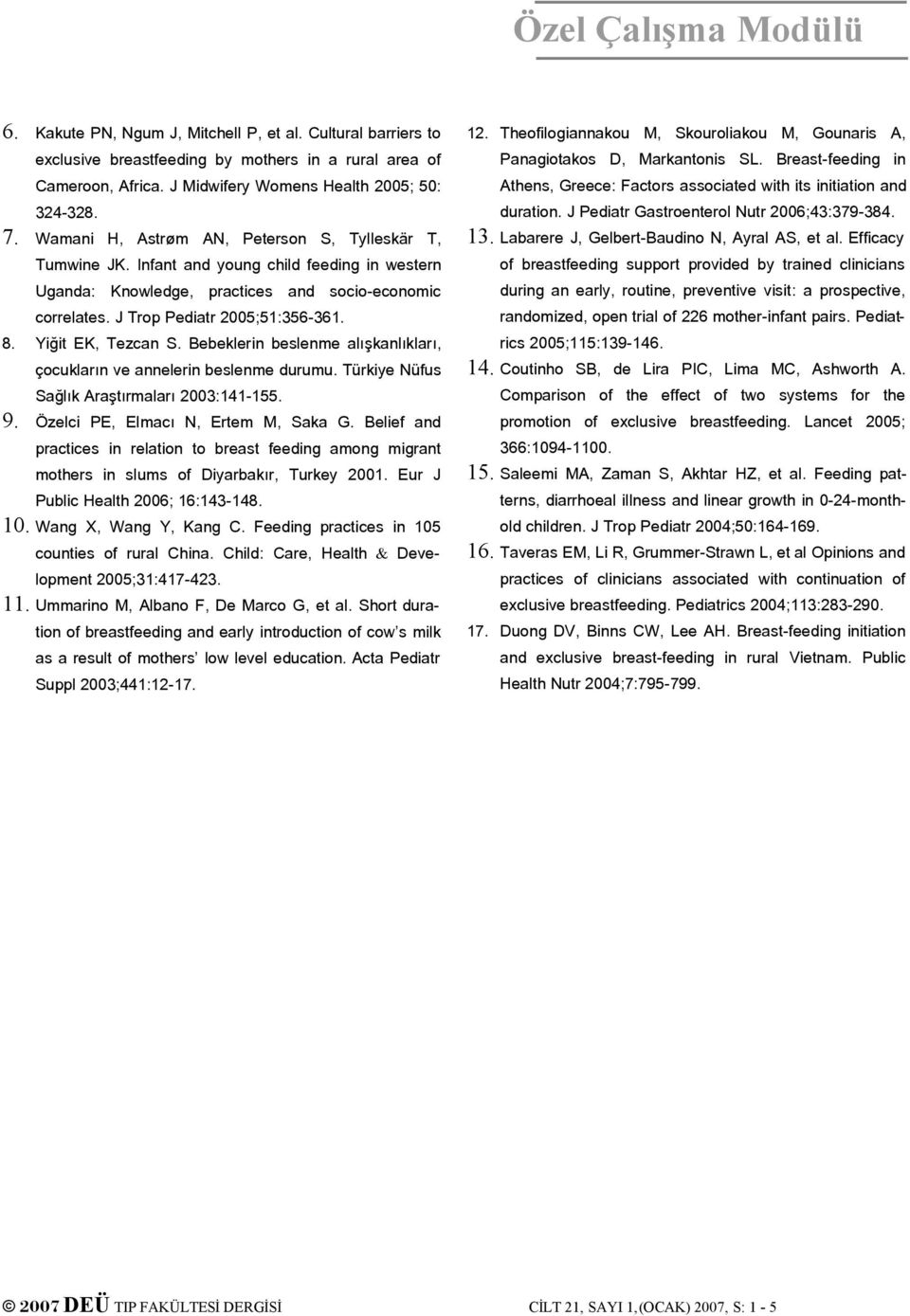 Özel Çalışma Modülü

6. Kakute PN, Ngum J, Mitchell P, et al. Cultural barriers to exclusive breastfeeding by mothers in a rural area of Cameroon, Africa. J Midwifery Womens Health 2005; 50: 324-328.

7. Wamani H, Astrøm AN, Peterson S, Tylleskär T, Tumwine JK. Infant and young child feeding in western Uganda: Knowledge, practices and socio-economic correlates. J Trop Pediatr 2005;51:356-361.

8. Yiğit EK, Tezcan S. Bebeklerin beslenme alışkanlıkları, çocukların ve annelerin beslenme durumu. Türkiye Nüfus Sağlık Araştırmaları 2003:141-155.

9. Özelci PE, Elmacı N, Ertem M, Saka G. Belief and practices in relation to breast feeding among migrant mothers in slums of Diyarbakır, Turkey 2001. Eur J Public Health 2006; 16:143-148.

10. Wang X, Wang Y, Kang C. Feeding practices in 105 counties of rural China. Child: Care, Health & Development 2005;31:417-423.

11. Ummarino M, Albano F, De Marco G, et al. Short duration of breastfeeding and early introduction of cow's milk as a result of mothers' low level education. Acta Pediatr Suppl 2003;441:12-17.

12. Theofilogiannakou M, Skouroliakou M, Gounaris A, Panagiotakos D, Markantonis SL. Breast-feeding in Athens, Greece: Factors associated with its initiation and duration. J Pediatr Gastroenterol Nutr 2006;43:379-384.

13. Labarere J, Gelbert-Baudino N, Ayral AS, et al. Efficacy of breastfeeding support provided by trained clinicians during an early, routine, preventive visit: a prospective, randomized, open trial of 226 mother-infant pairs. Pediatrics 2005;115:139-146.

14. Coutinho SB, de Lira PIC, Lima MC, Ashworth A. Comparison of the effect of two systems for the promotion of exclusive breastfeeding. Lancet 2005; 366:1094-1100.

15. Saleemi MA, Zaman S, Akhtar HZ, et al. Feeding patterns, diarrhoeal illness and linear growth in 0-24-month-old children. J Trop Pediatr 2004;50:164-169.

16. Taveras EM, Li R, Grummer-Strawn L, et al Opinions and practices of clinicians associated with continuation of exclusive breastfeeding. Pediatrics 2004;113:283-290.

17. Duong DV, Binns CW, Lee AH. Breast-feeding initiation and exclusive breast-feeding in rural Vietnam. Public Health Nutr 2004;7:795-799.

© 2007 DEÜ TIP FAKÜLTESİ DERGİSİ

CİLT 21, SAYI 1,(OCAK) 2007, S: 1 - 5